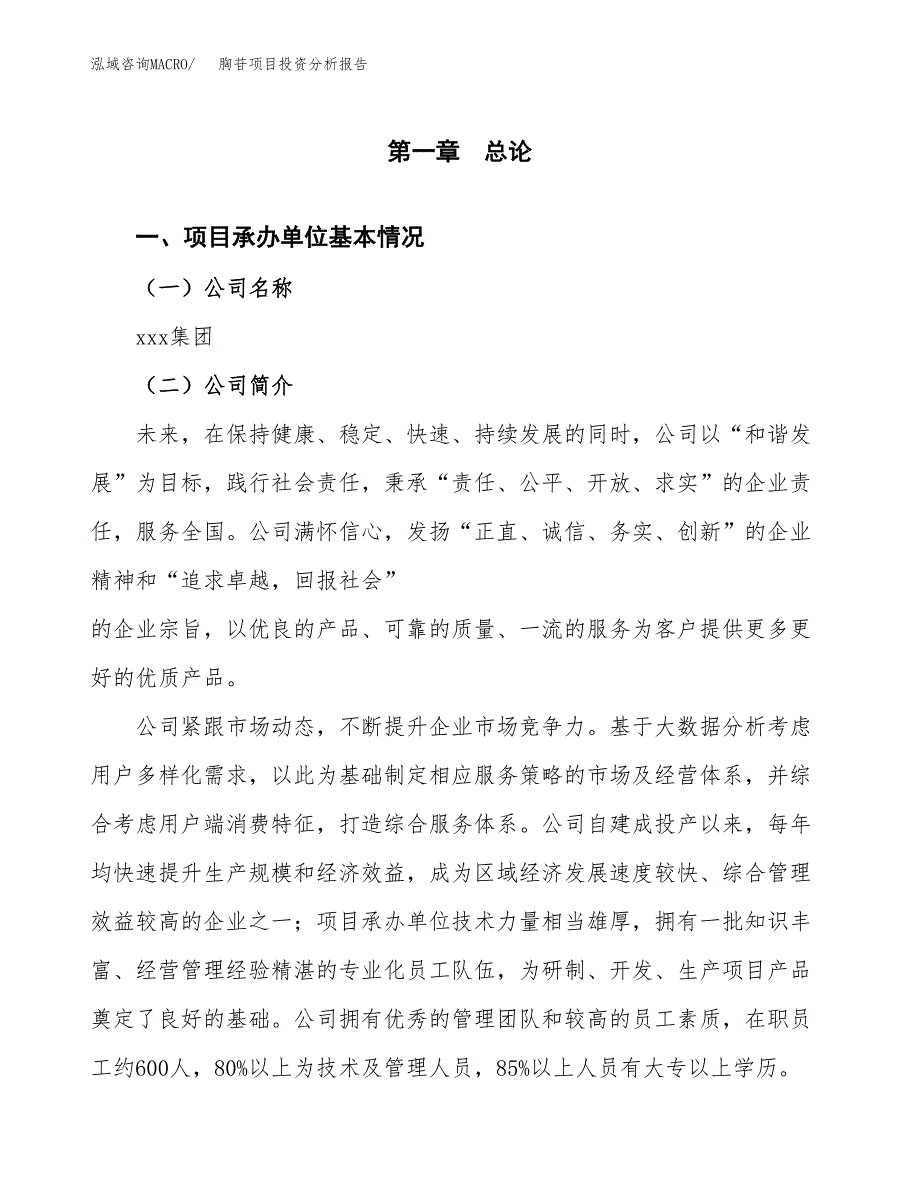 泓域咨询MACRO/　胸苷项目投资分析报告

第一章　总论

一、项目承办单位基本情况

（一）公司名称

xxx集团

（二）公司简介

未来，在保持健康、稳定、快速、持续发展的同时，公司以“和谐发展”为目标，践行社会责任，秉承“责任、公平、开放、求实”的企业责任，服务全国。公司满怀信心，发扬“正直、诚信、务实、创新”的企业精神和“追求卓越，回报社会”

的企业宗旨，以优良的产品、可靠的质量、一流的服务为客户提供更多更好的优质产品。

公司紧跟市场动态，不断提升企业市场竞争力。基于大数据分析考虑用户多样化需求，以此为基础制定相应服务策略的市场及经营体系，并综合考虑用户端消费特征，打造综合服务体系。公司自建成投产以来，每年均快速提升生产规模和经济效益，成为区域经济发展速度较快、综合管理效益较高的企业之一；项目承办单位技术力量相当雄厚，拥有一批知识丰富、经营管理经验精湛的专业化员工队伍，为研制、开发、生产项目产品奠定了良好的基础。公司拥有优秀的管理团队和较高的员工素质，在职员工约600人，80%以上为技术及管理人员，85%以上人员有大专以上学历。